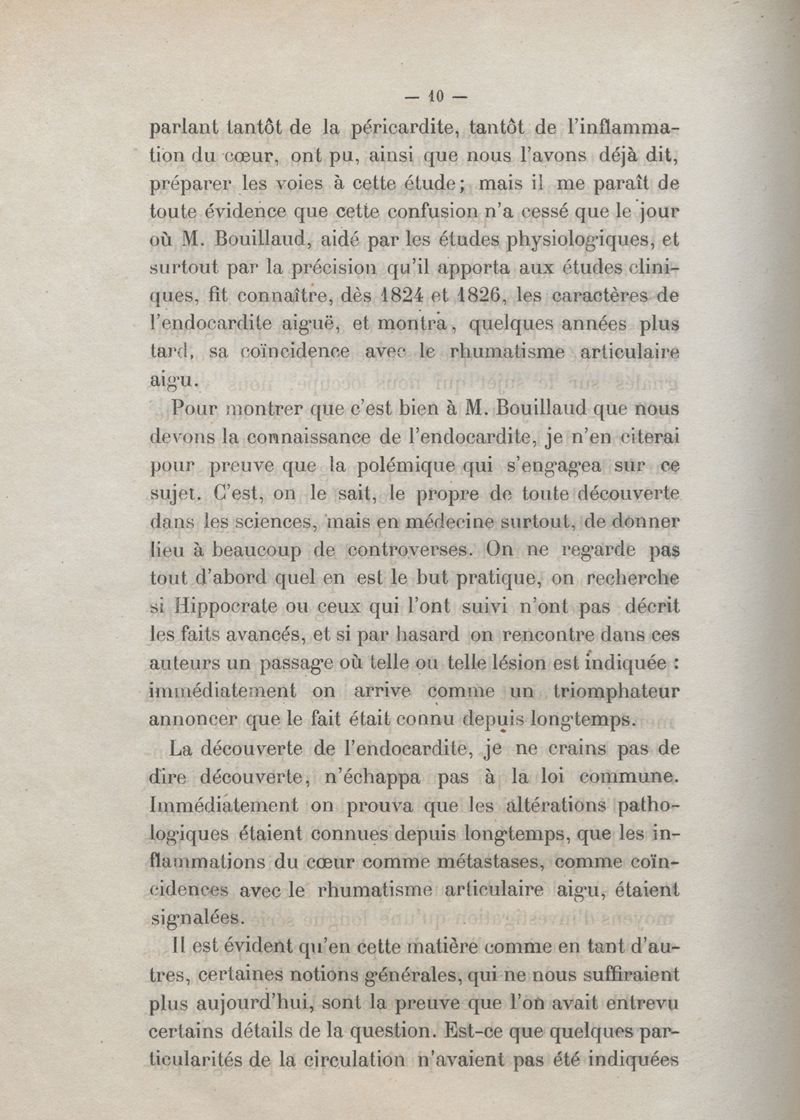 — 10 —

parlant tantôt de la péricardite, tantôt de l'inflammation du cœur, ont pu, ainsi que nous l'avons déjà dit, préparer les voies à cette étude; mais il me paraît de toute évidence que cette confusion n'a cessé que le jour où M. Bouillaud, aidé par les études physiologiques, et surtout par la précision qu'il apporta aux études cliniques, fit connaître, dès 1824 et 1826, les caractères de l'endocardite aiguë, et montra, quelques années plus tard, sa coïncidence avec le rhumatisme articulaire aigu.

Pour montrer que c'est bien à M. Bouillaud que nous devons la connaissance de l'endocardite, je n'en citerai pour preuve que la polémique qui s'engagea sur ce sujet. C'est, on le sait, le propre de toute découverte dans les sciences, mais en médecine surtout, de donner lieu à beaucoup de controverses. On ne regarde pas tout d'abord quel en est le but pratique, on recherche si Hippocrate ou ceux qui l'ont suivi n'ont pas décrit les faits avancés, et si par hasard on rencontre dans ces auteurs un passage où telle ou telle lésion est indiquée : immédiatement on arrive comme un triomphateur annoncer que le fait était connu depuis longtemps.

La découverte de l'endocardite, je ne crains pas de dire découverte, n'échappa pas à la loi commune. Immédiatement on prouva que les altérations pathologiques étaient connues depuis longtemps, que les inflammations du cœur comme métastases, comme coïncidences avec le rhumatisme articulaire aigu, étaient signalées.

Il est évident qu'en cette matière comme en tant d'autres, certaines notions générales, qui ne nous suffiraient plus aujourd'hui, sont la preuve que l'on avait entrevu certains détails de la question. Est-ce que quelques particularités de la circulation n'avaient pas été indiquées